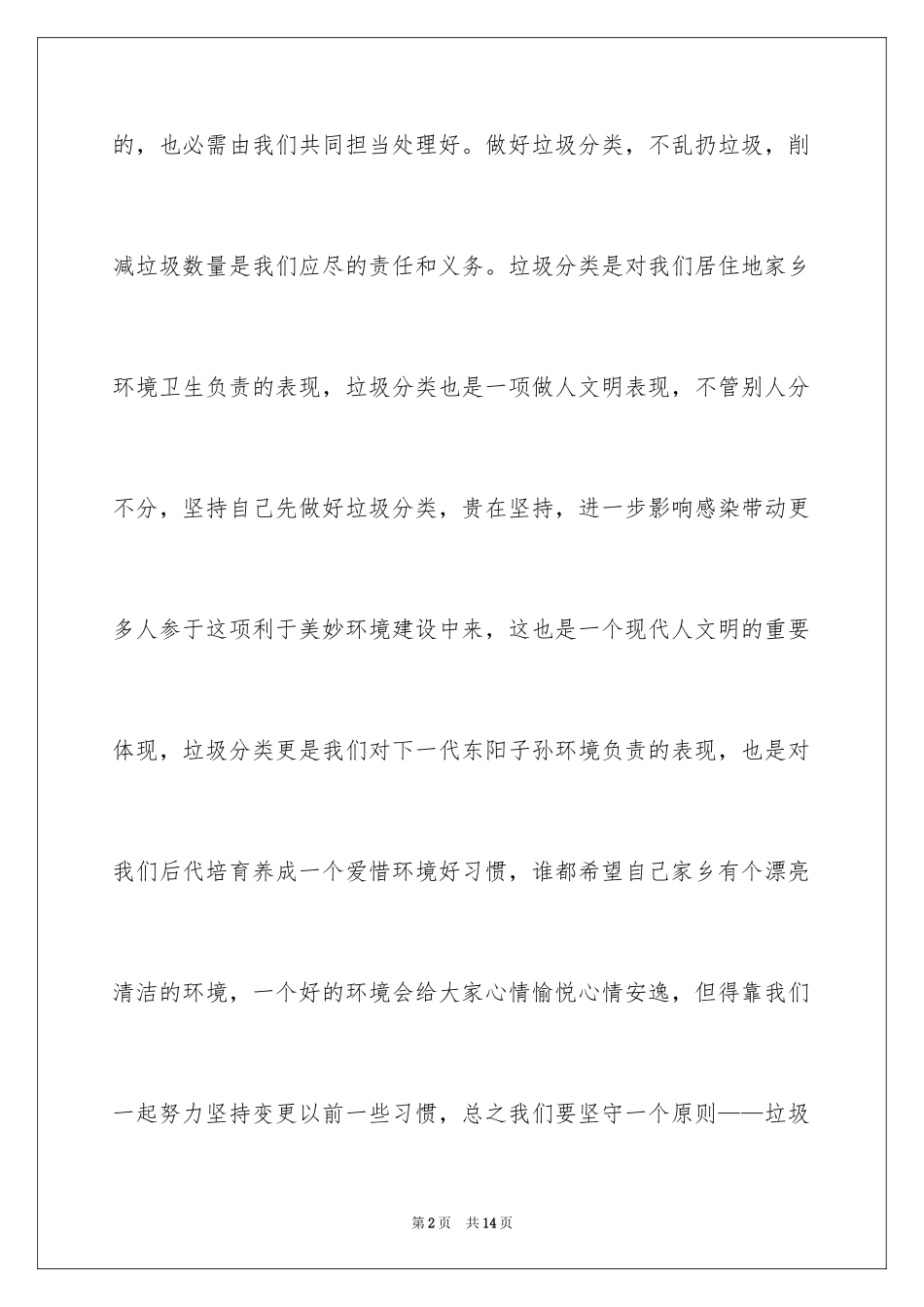 的，也必需由我们共同担当处理好。做好垃圾分类，不乱扔垃圾，削减垃圾数量是我们应尽的责任和义务。垃圾分类是对我们居住地家乡环境卫生负责的表现，垃圾分类也是一项做人文明表现，不管别人分不分，坚持自己先做好垃圾分类，贵在坚持，进一步影响感染带动更多人参于这项利于美妙环境建设中来，这也是一个现代人文明的重要体现，垃圾分类更是我们对下一代东阳子孙环境负责的表现，也是对我们后代培育养成一个爱惜环境好习惯，谁都希望自己家乡有个漂亮清洁的环境，一个好的环境会给大家心情愉悦心情安逸，但得靠我们一起努力坚持变更以前一些习惯，总之我们要坚守一个原则——垃圾

第2页 共14页